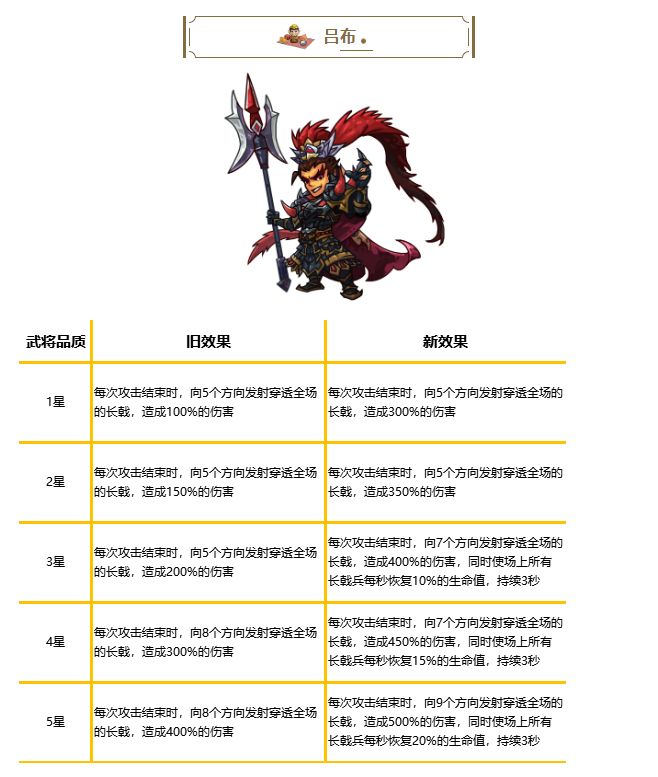 吕布

| 武将品质 | 旧效果 | 新效果 |
|---|---|---|
| 1星 | 每次攻击结束时，向5个方向发射穿透全场的长戟，造成100%的伤害 | 每次攻击结束时，向5个方向发射穿透全场的长戟，造成300%的伤害 |
| 2星 | 每次攻击结束时，向5个方向发射穿透全场的长戟，造成150%的伤害 | 每次攻击结束时，向5个方向发射穿透全场的长戟，造成350%的伤害 |
| 3星 | 每次攻击结束时，向5个方向发射穿透全场的长戟，造成200%的伤害 | 每次攻击结束时，向7个方向发射穿透全场的长戟，造成400%的伤害，同时使场上所有长戟兵每秒恢复10%的生命值，持续3秒 |
| 4星 | 每次攻击结束时，向8个方向发射穿透全场的长戟，造成300%的伤害 | 每次攻击结束时，向7个方向发射穿透全场的长戟，造成450%的伤害，同时使场上所有长戟兵每秒恢复15%的生命值，持续3秒 |
| 5星 | 每次攻击结束时，向8个方向发射穿透全场的长戟，造成400%的伤害 | 每次攻击结束时，向9个方向发射穿透全场的长戟，造成500%的伤害，同时使场上所有长戟兵每秒恢复20%的生命值，持续3秒 |